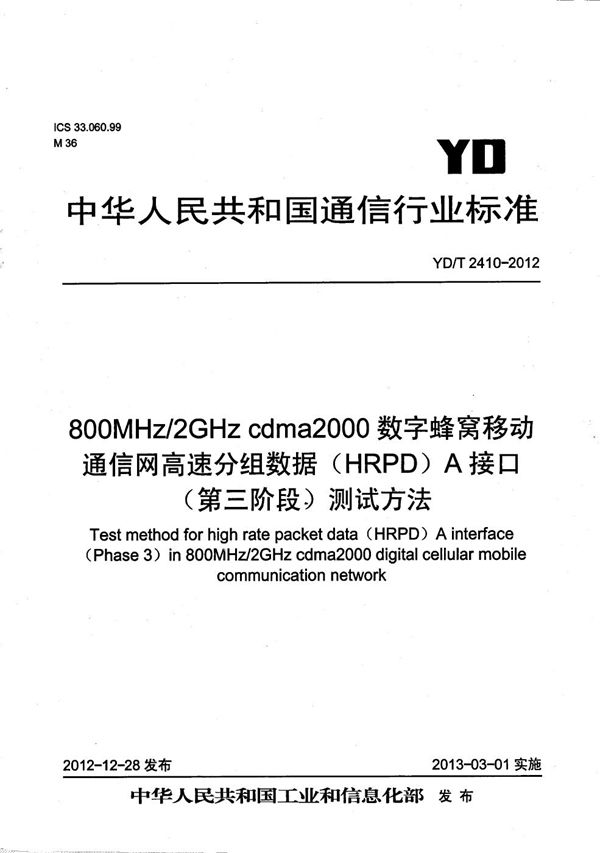 ICS 33.060.99
M 36

YD

中华人民共和国通信行业标准

YD/T 2410-2012

800MHz/2GHz cdma2000 数字蜂窝移动通信网高速分组数据（HRPD）A 接口（第三阶段）测试方法

Test method for high rate packet data（HRPD）A interface（Phase 3）in 800MHz/2GHz cdma2000 digital cellular mobile communication network

2012-12-28 发布

2013-03-01 实施

中华人民共和国工业和信息化部 发布